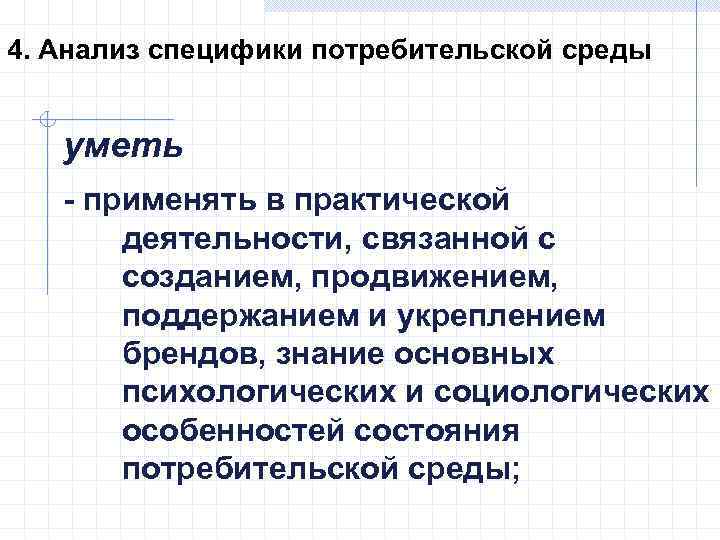 4. Анализ специфики потребительской среды

уметь

- применять в практической деятельности, связанной с созданием, продвижением, поддержанием и укреплением брендов, знание основных психологических и социологических особенностей состояния потребительской среды;